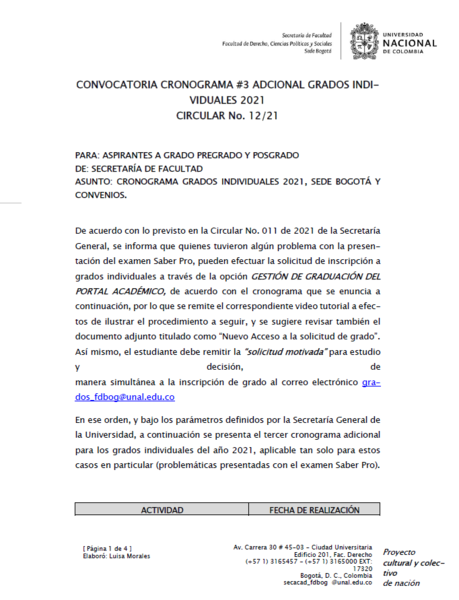 Secretaría de Facultad
Facultad de Derecho, Ciencias Políticas y Sociales
Sede Bogotá

UNIVERSIDAD NACIONAL DE COLOMBIA

CONVOCATORIA CRONOGRAMA #3 ADCIONAL GRADOS INDIVIDUALES 2021
CIRCULAR No. 12/21

PARA: ASPIRANTES A GRADO PREGRADO Y POSGRADO
DE: SECRETARÍA DE FACULTAD
ASUNTO: CRONOGRAMA GRADOS INDIVIDUALES 2021, SEDE BOGOTÁ Y CONVENIOS.

De acuerdo con lo previsto en la Circular No. 011 de 2021 de la Secretaría General, se informa que quienes tuvieron algún problema con la presentación del examen Saber Pro, pueden efectuar la solicitud de inscripción a grados individuales a través de la opción GESTIÓN DE GRADUACIÓN DEL PORTAL ACADÉMICO, de acuerdo con el cronograma que se enuncia a continuación, por lo que se remite el correspondiente video tutorial a efectos de ilustrar el procedimiento a seguir, y se sugiere revisar también el documento adjunto titulado como "Nuevo Acceso a la solicitud de grado". Así mismo, el estudiante debe remitir la "solicitud motivada" para estudio y decisión, de manera simultánea a la inscripción de grado al correo electrónico grados_fdbog@unal.edu.co

En ese orden, y bajo los parámetros definidos por la Secretaría General de la Universidad, a continuación se presenta el tercer cronograma adicional para los grados individuales del año 2021, aplicable tan solo para estos casos en particular (problemáticas presentadas con el examen Saber Pro).

| ACTIVIDAD | FECHA DE REALIZACIÓN |
|---|---|

[ Página 1 de 4 ]
Elaboró: Luisa Morales

Av. Carrera 30 # 45-03 - Ciudad Universitaria
Edificio 201, Fac. Derecho
(+57 1) 3165457 - (+57 1) 3165000 EXT: 17320
Bogotá, D. C., Colombia
secacad_fdbog @unal.edu.co

Proyecto cultural y colectivo de nación